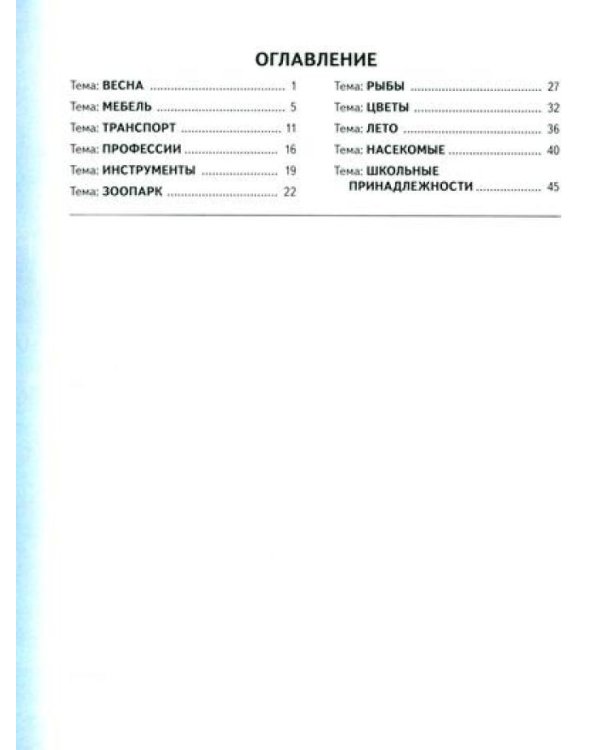 ОГЛАВЛЕНИЕ

Тема: ВЕСНА 1
Тема: МЕБЕЛЬ 5
Тема: ТРАНСПОРТ 11
Тема: ПРОФЕССИИ 16
Тема: ИНСТРУМЕНТЫ 19
Тема: ЗООПАРК 22

Тема: РЫБЫ 27
Тема: ЦВЕТЫ 32
Тема: ЛЕТО 36
Тема: НАСЕКОМЫЕ 40
Тема: ШКОЛЬНЫЕ ПРИНАДЛЕЖНОСТИ 45